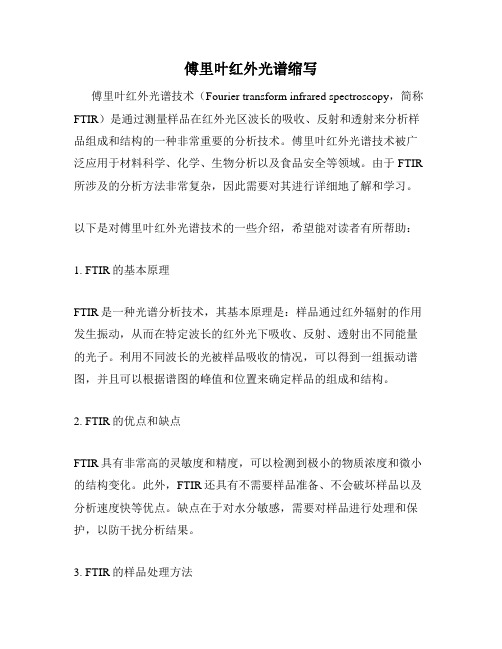 傅里叶红外光谱缩写

傅里叶红外光谱技术（Fourier transform infrared spectroscopy，简称FTIR）是通过测量样品在红外光区波长的吸收、反射和透射来分析样品组成和结构的一种非常重要的分析技术。傅里叶红外光谱技术被广泛应用于材料科学、化学、生物分析以及食品安全等领域。由于FTIR所涉及的分析方法非常复杂，因此需要对其进行详细地了解和学习。

以下是对傅里叶红外光谱技术的一些介绍，希望能对读者有所帮助：

1. FTIR的基本原理

FTIR是一种光谱分析技术，其基本原理是：样品通过红外辐射的作用发生振动，从而在特定波长的红外光下吸收、反射、透射出不同能量的光子。利用不同波长的光被样品吸收的情况，可以得到一组振动谱图，并且可以根据谱图的峰值和位置来确定样品的组成和结构。

2. FTIR的优点和缺点

FTIR具有非常高的灵敏度和精度，可以检测到极小的物质浓度和微小的结构变化。此外，FTIR还具有不需要样品准备、不会破坏样品以及分析速度快等优点。缺点在于对水分敏感，需要对样品进行处理和保护，以防干扰分析结果。

3. FTIR的样品处理方法